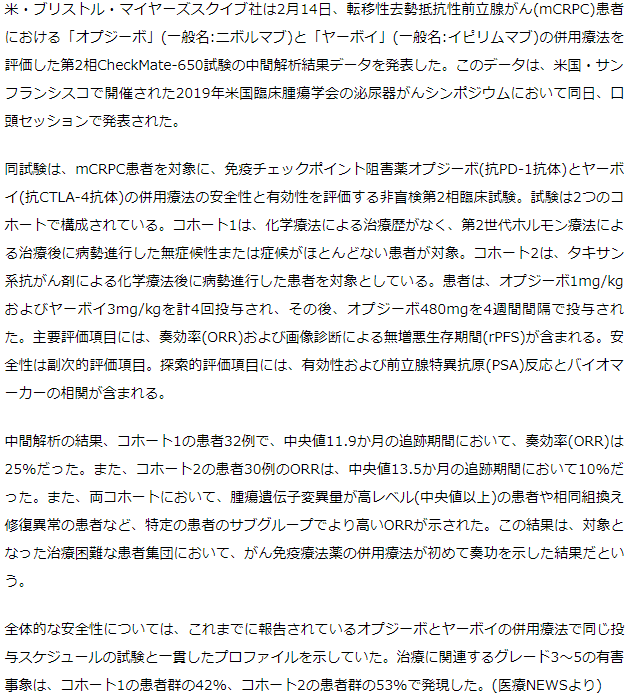 米・ブリストル・マイヤーズスクイブ社は2月14日、転移性去勢抵抗性前立腺がん(mCRPC)患者における「オプジーボ」(一般名:ニボルマブ)と「ヤーボイ」(一般名:イピリムマブ)の併用療法を評価した第2相CheckMate-650試験の中間解析結果データを発表した。このデータは、米国・サンフランシスコで開催された2019年米国臨床腫瘍学会の泌尿器がんシンポジウムにおいて同日、口頭セッションで発表された。

同試験は、mCRPC患者を対象に、免疫チェックポイント阻害薬オプジーボ(抗PD-1抗体)とヤーボイ(抗CTLA-4抗体)の併用療法の安全性と有効性を評価する非盲検第2相臨床試験。試験は2つのコホートで構成されている。コホート1は、化学療法による治療歴がなく、第2世代ホルモン療法による治療後に病勢進行した無症候性または症候がほとんどない患者が対象。コホート2は、タキサン系抗がん剤による化学療法後に病勢進行した患者を対象としている。患者は、オプジーボ1mg/kgおよびヤーボイ3mg/kgを計4回投与され、その後、オプジーボ480mgを4週間間隔で投与された。主要評価項目には、奏効率(ORR)および画像診断による無増悪生存期間(rPFS)が含まれる。安全性は副次的評価項目。探索的評価項目には、有効性および前立腺特異抗原(PSA)反応とバイオマーカーの相関が含まれる。

中間解析の結果、コホート1の患者32例で、中央値11.9か月の追跡期間において、奏効率(ORR)は25%だった。また、コホート2の患者30例のORRは、中央値13.5か月の追跡期間において10%だった。また、両コホートにおいて、腫瘍遺伝子変異量が高レベル(中央値以上)の患者や相同組換え修復異常の患者など、特定の患者のサブグループでより高いORRが示された。この結果は、対象となった治療困難な患者集団において、がん免疫療法薬の併用療法が初めて奏功を示した結果だという。

全体的な安全性については、これまでに報告されているオプジーボとヤーボイの併用療法で同じ投与スケジュールの試験と一貫したプロファイルを示していた。治療に関連するグレード3～5の有害事象は、コホート1の患者群の42%、コホート2の患者群の53%で発現した。(医療NEWSより)